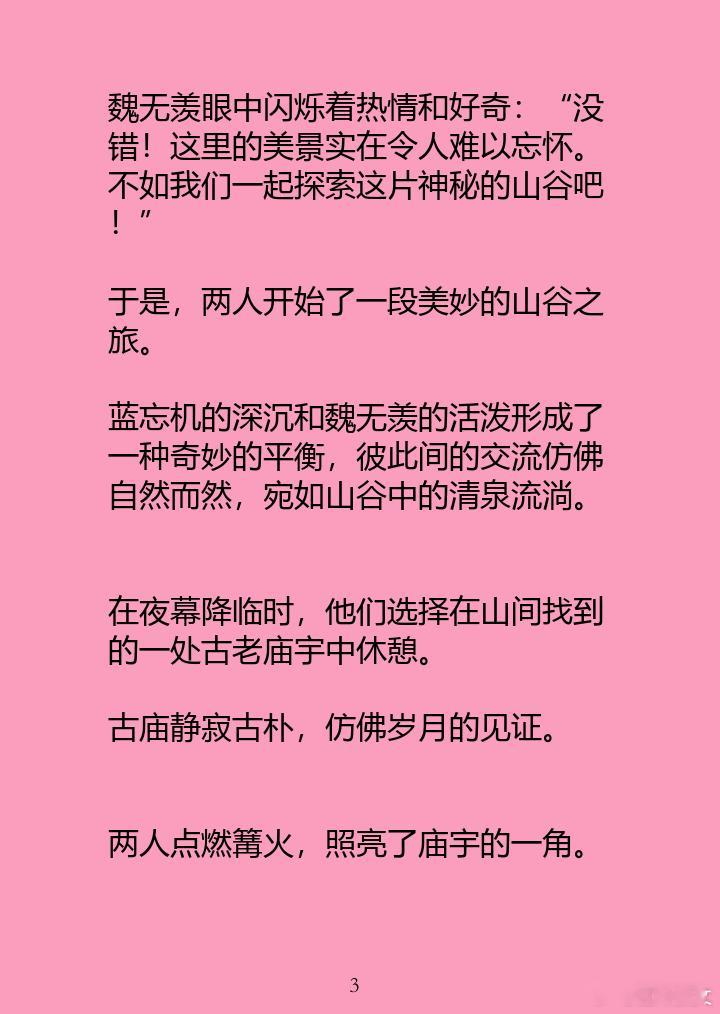 魏无羡眼中闪烁着热情和好奇：“没错！这里的美景实在令人难以忘怀。不如我们一起探索这片神秘的山谷吧！”

于是，两人开始了一段美妙的山谷之旅。

蓝忘机的深沉和魏无羡的活泼形成了一种奇妙的平衡，彼此间的交流仿佛自然而然，宛如山谷中的清泉流淌。

在夜幕降临时，他们选择在山间找到的一处古老庙宇中休憩。

古庙静寂古朴，仿佛岁月的见证。

两人点燃篝火，照亮了庙宇的一角。

3